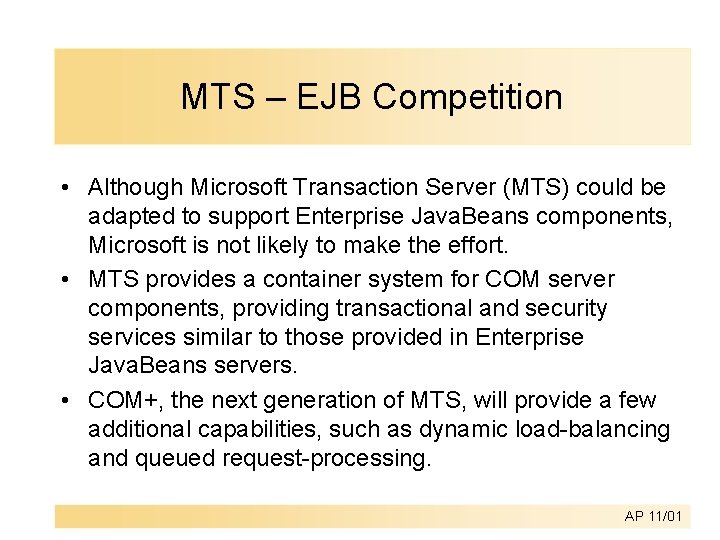 MTS – EJB Competition

• Although Microsoft Transaction Server (MTS) could be adapted to support Enterprise JavaBeans components, Microsoft is not likely to make the effort.

• MTS provides a container system for COM server components, providing transactional and security services similar to those provided in Enterprise JavaBeans servers.

• COM+, the next generation of MTS, will provide a few additional capabilities, such as dynamic load-balancing and queued request-processing.

AP 11/01